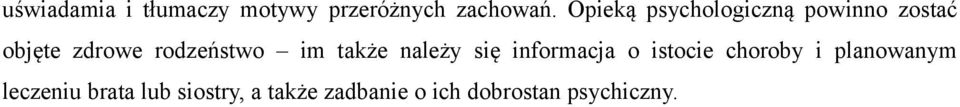 uświadamia i tłumaczy motywy przeróżnych zachowań. Opieką psychologiczną powinno zostać objęte zdrowe rodzeństwo – im także należy się informacja o istocie choroby i planowanym leczeniu brata lub siostry, a także zadbanie o ich dobrostan psychiczny.